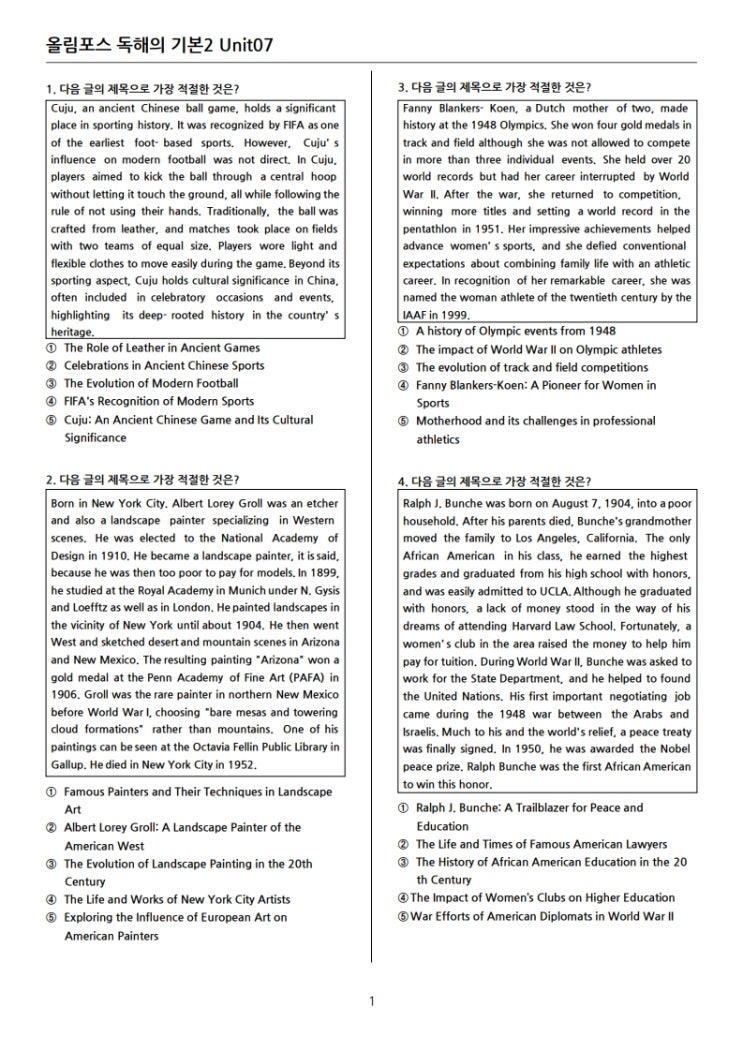 올림포스 독해의 기본2 Unit07

1. 다음 글의 제목으로 가장 적절한 것은?

Cuju, an ancient Chinese ball game, holds a significant place in sporting history. It was recognized by FIFA as one of the earliest foot- based sports. However, Cuju' s influence on modern football was not direct. In Cuju, players aimed to kick the ball through a central hoop without letting it touch the ground, all while following the rule of not using their hands. Traditionally, the ball was crafted from leather, and matches took place on fields with two teams of equal size. Players wore light and flexible clothes to move easily during the game. Beyond its sporting aspect, Cuju holds cultural significance in China, often included in celebratory occasions and events, highlighting its deep- rooted history in the country' s heritage.

① The Role of Leather in Ancient Games
② Celebrations in Ancient Chinese Sports
③ The Evolution of Modern Football
④ FIFA's Recognition of Modern Sports
⑤ Cuju: An Ancient Chinese Game and Its Cultural Significance

2. 다음 글의 제목으로 가장 적절한 것은?

Born in New York City, Albert Lorey Groll was an etcher and also a landscape painter specializing in Western scenes. He was elected to the National Academy of Design in 1910. He became a landscape painter, it is said, because he was then too poor to pay for models. In 1899, he studied at the Royal Academy in Munich under N. Gysis and Loefftz as well as in London. He painted landscapes in the vicinity of New York until about 1904. He then went West and sketched desert and mountain scenes in Arizona and New Mexico. The resulting painting "Arizona" won a gold medal at the Penn Academy of Fine Art (PAFA) in 1906. Groll was the rare painter in northern New Mexico before World War I, choosing "bare mesas and towering cloud formations" rather than mountains. One of his paintings can be seen at the Octavia Fellin Public Library in Gallup. He died in New York City in 1952.

① Famous Painters and Their Techniques in Landscape Art
② Albert Lorey Groll: A Landscape Painter of the American West
③ The Evolution of Landscape Painting in the 20th Century
④ The Life and Works of New York City Artists
⑤ Exploring the Influence of European Art on American Painters

3. 다음 글의 제목으로 가장 적절한 것은?

Fanny Blankers- Koen, a Dutch mother of two, made history at the 1948 Olympics. She won four gold medals in track and field although she was not allowed to compete in more than three individual events. She held over 20 world records but had her career interrupted by World War II. After the war, she returned to competition, winning more titles and setting a world record in the pentathlon in 1951. Her impressive achievements helped advance women' s sports, and she defied conventional expectations about combining family life with an athletic career. In recognition of her remarkable career, she was named the woman athlete of the twentieth century by the IAAF in 1999.

① A history of Olympic events from 1948
② The impact of World War II on Olympic athletes
③ The evolution of track and field competitions
④ Fanny Blankers-Koen: A Pioneer for Women in Sports
⑤ Motherhood and its challenges in professional athletics

4. 다음 글의 제목으로 가장 적절한 것은?

Ralph J. Bunche was born on August 7, 1904, into a poor household. After his parents died, Bunche's grandmother moved the family to Los Angeles, California. The only African American in his class, he earned the highest grades and graduated from his high school with honors, and was easily admitted to UCLA. Although he graduated with honors, a lack of money stood in the way of his dreams of attending Harvard Law School. Fortunately, a women' s club in the area raised the money to help him pay for tuition. During World War II, Bunche was asked to work for the State Department, and he helped to found the United Nations. His first important negotiating job came during the 1948 war between the Arabs and Israelis. Much to his and the world's relief, a peace treaty was finally signed. In 1950, he was awarded the Nobel peace prize. Ralph Bunche was the first African American to win this honor.

① Ralph J. Bunche: A Trailblazer for Peace and Education
② The Life and Times of Famous American Lawyers
③ The History of African American Education in the 20 th Century
④ The Impact of Women's Clubs on Higher Education
⑤ War Efforts of American Diplomats in World War II

1